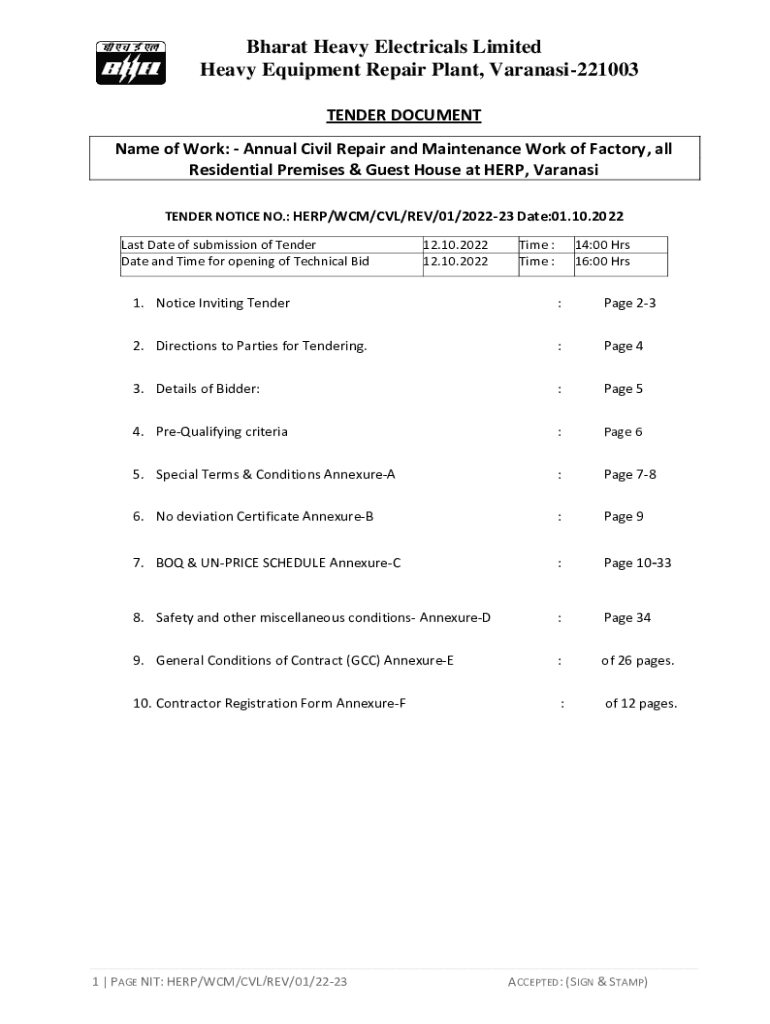 बी एच ई एल
BHEL

Bharat Heavy Electricals Limited
Heavy Equipment Repair Plant, Varanasi-221003

TENDER DOCUMENT

Name of Work: - Annual Civil Repair and Maintenance Work of Factory, all Residential Premises & Guest House at HERP, Varanasi

TENDER NOTICE NO.: HERP/WCM/CVL/REV/01/2022-23 Date:01.10.2022

| Last Date of submission of Tender | 12.10.2022 | Time : | 14:00 Hrs |
|---|---|---|---|
| Date and Time for opening of Technical Bid | 12.10.2022 | Time : | 16:00 Hrs |

1. Notice Inviting Tender : Page 2-3

2. Directions to Parties for Tendering. : Page 4

3. Details of Bidder: : Page 5

4. Pre-Qualifying criteria : Page 6

5. Special Terms & Conditions Annexure-A : Page 7-8

6. No deviation Certificate Annexure-B : Page 9

7. BOQ & UN-PRICE SCHEDULE Annexure-C : Page 10-33

8. Safety and other miscellaneous conditions- Annexure-D : Page 34

9. General Conditions of Contract (GCC) Annexure-E : of 26 pages.

10. Contractor Registration Form Annexure-F : of 12 pages.

1 | PAGE NIT: HERP/WCM/CVL/REV/01/22-23 ACCEPTED: (SIGN & STAMP)